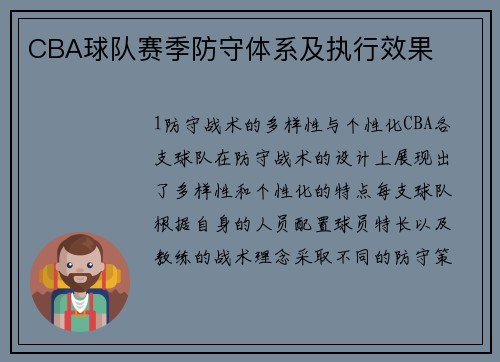 CBA球队赛季防守体系及执行效果

1防守战术的多样性与个性化CBA各支球队在防守战术的设计上展现出了多样性和个性化的特点每支球队根据自身的人员配置球员特长以及教练的战术理念采取不同的防守策